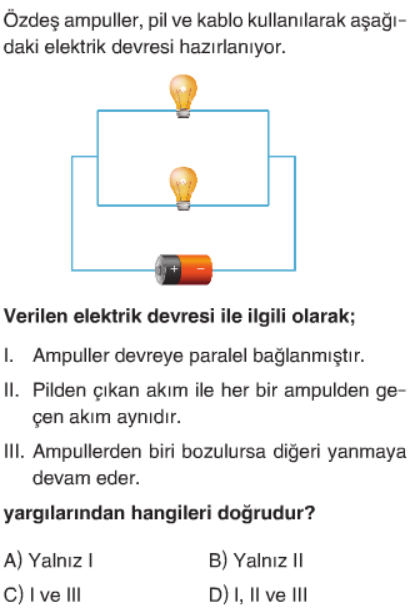 Özdeş ampuller, pil ve kablo kullanılarak aşağıdaki elektrik devresi hazırlanıyor.

+ -

Verilen elektrik devresi ile ilgili olarak;

I. Ampuller devreye paralel bağlanmıştır.

II. Pilden çıkan akım ile her bir ampulden geçen akım aynıdır.

III. Ampullerden biri bozulursa diğeri yanmaya devam eder.

yargılarından hangileri doğrudur?

A) Yalnız I B) Yalnız II

C) I ve III D) I, II ve III